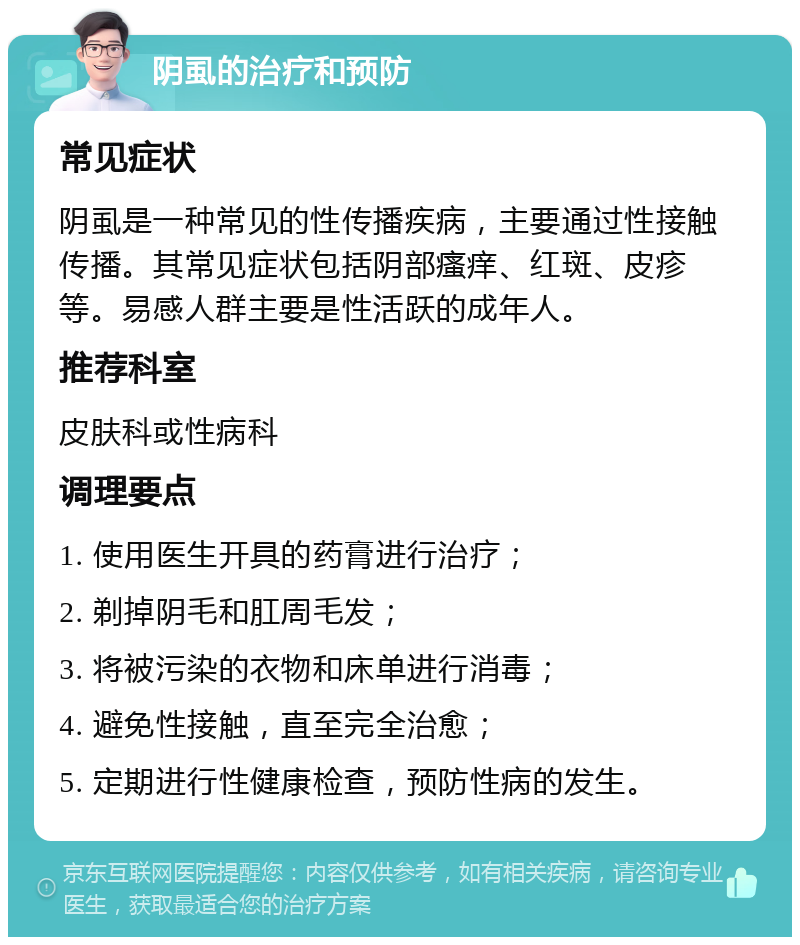 阴虱的治疗和预防

常见症状

阴虱是一种常见的性传播疾病，主要通过性接触传播。其常见症状包括阴部瘙痒、红斑、皮疹等。易感人群主要是性活跃的成年人。

推荐科室

皮肤科或性病科

调理要点

1. 使用医生开具的药膏进行治疗；

2. 剃掉阴毛和肛周毛发；

3. 将被污染的衣物和床单进行消毒；

4. 避免性接触，直至完全治愈；

5. 定期进行性健康检查，预防性病的发生。

京东互联网医院提醒您：内容仅供参考，如有相关疾病，请咨询专业医生，获取最适合您的治疗方案